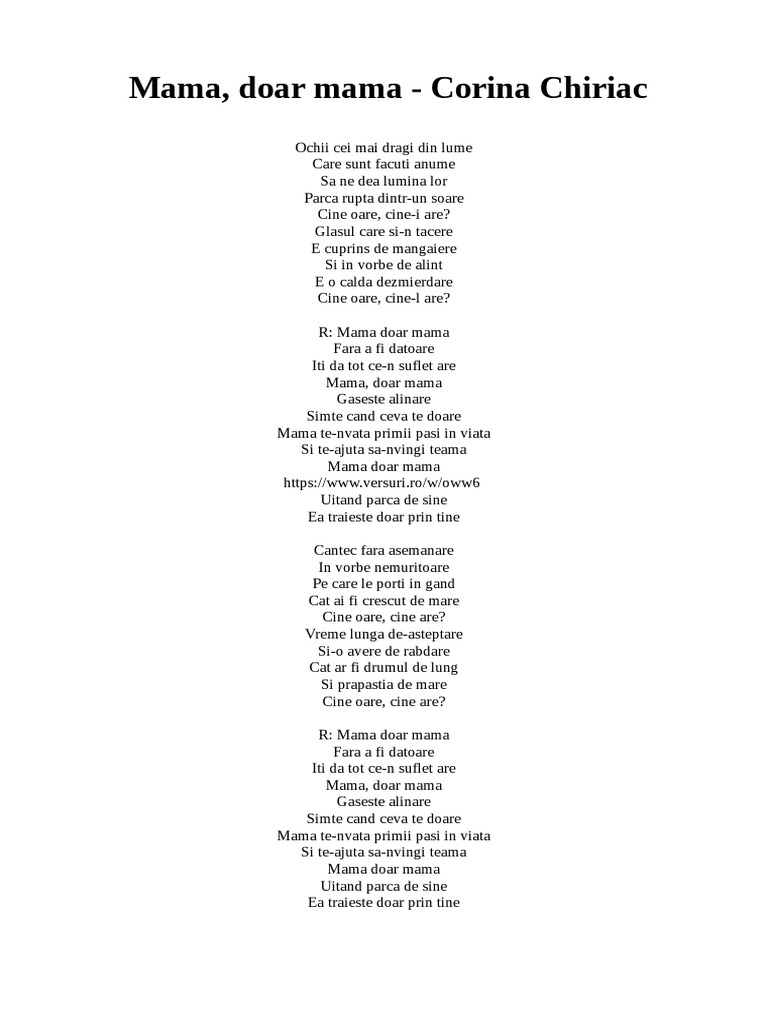 Mama, doar mama - Corina Chiriac

Ochii cei mai dragi din lume
Care sunt facuti anume
Sa ne dea lumina lor
Parca rupta dintr-un soare
Cine oare, cine-i are?
Glasul care si-n tacere
E cuprins de mangaiere
Si in vorbe de alint
E o calda dezmierdare
Cine oare, cine-l are?

R: Mama doar mama
Fara a fi datoare
Iti da tot ce-n suflet are
Mama, doar mama
Gaseste alinare
Simte cand ceva te doare
Mama te-nvata primii pasi in viata
Si te-ajuta sa-nvingi teama
Mama doar mama
https://www.versuri.ro/w/oww6
Uitand parca de sine
Ea traieste doar prin tine

Cantec fara asemanare
In vorbe nemuritoare
Pe care le porti in gand
Cat ai fi crescut de mare
Cine oare, cine are?
Vreme lunga de-asteptare
Si-o avere de rabdare
Cat ar fi drumul de lung
Si prapastia de mare
Cine oare, cine are?

R: Mama doar mama
Fara a fi datoare
Iti da tot ce-n suflet are
Mama, doar mama
Gaseste alinare
Simte cand ceva te doare
Mama te-nvata primii pasi in viata
Si te-ajuta sa-nvingi teama
Mama doar mama
Uitand parca de sine
Ea traieste doar prin tine